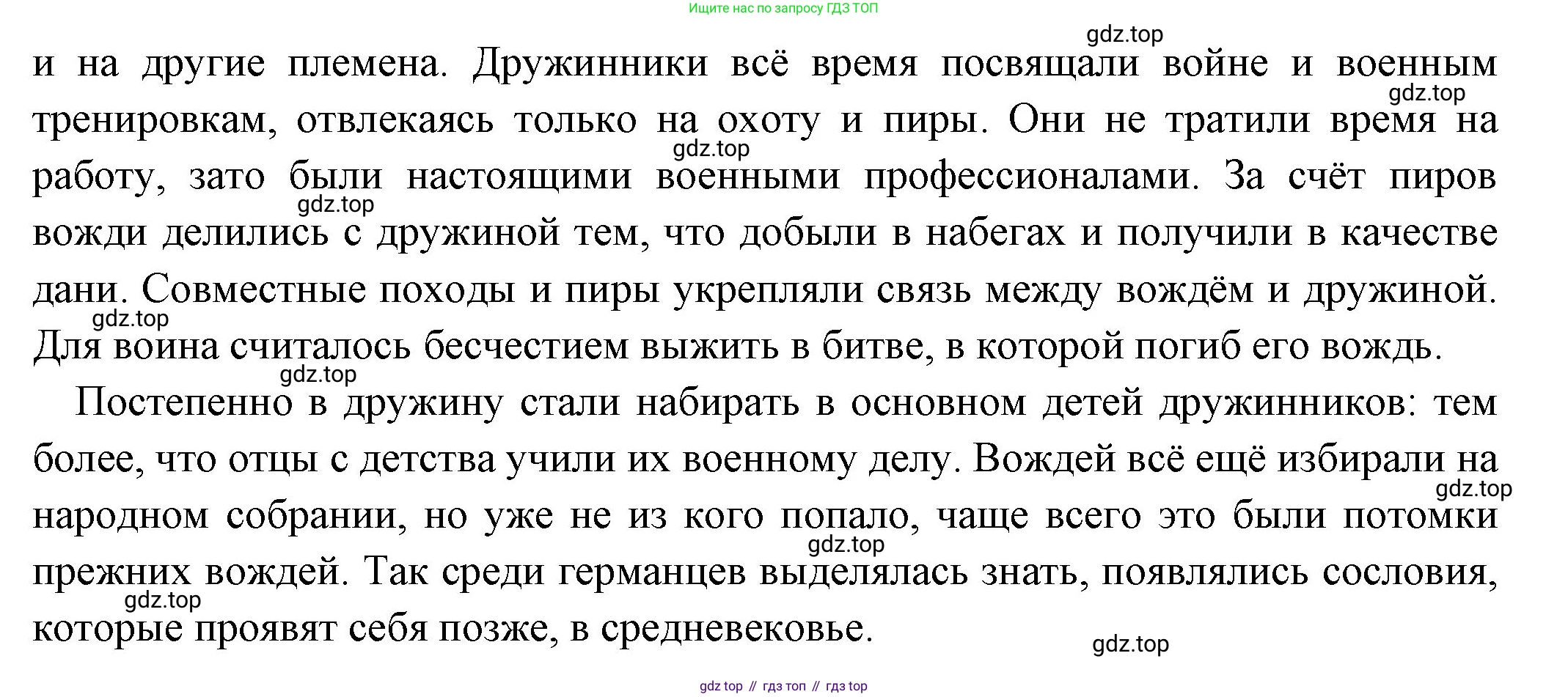 Ищите нас по запросу ГДЗ ТОП

и на другие племена. Дружинники всё время посвящали войне и военным тренировкам, отвлекаясь только на охоту и пиры. Они не тратили время на работу, зато были настоящими военными профессионалами. За счёт пиров вожди делились с дружиной тем, что добыли в набегах и получили в качестве дани. Совместные походы и пиры укрепляли связь между вождём и дружиной. Для воина считалось бесчестием выжить в битве, в которой погиб его вождь.

Постепенно в дружину стали набирать в основном детей дружинников: тем более, что отцы с детства учили их военному делу. Вождей всё ещё избирали на народном собрании, но уже не из кого попало, чаще всего это были потомки прежних вождей. Так среди германцев выделялась знать, появлялись сословия, которые проявят себя позже, в средневековье.

gdz top // гдз топ // гдз top

gdz.top